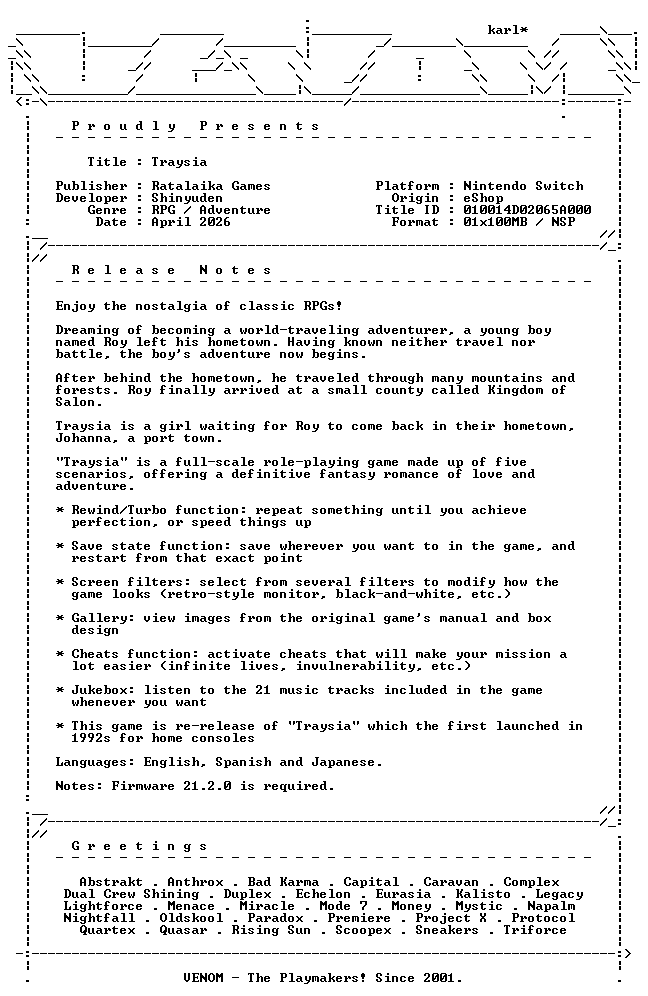 karl*

Proudly Presents

Title : Traysia

Publisher : Ratalaika Games
Developer : Shinyuden
Genre : RPG / Adventure
Date : April 2026

Platform : Nintendo Switch
Origin : eShop
Title ID : 010014D02065A000
Format : 01x100MB / NSP

Release Notes

Enjoy the nostalgia of classic RPGs!

Dreaming of becoming a world-traveling adventurer, a young boy named Roy left his hometown. Having known neither travel nor battle, the boy's adventure now begins.

After behind the hometown, he traveled through many mountains and forests. Roy finally arrived at a small county called Kingdom of Salon.

Traysia is a girl waiting for Roy to come back in their hometown, Johanna, a port town.

"Traysia" is a full-scale role-playing game made up of five scenarios, offering a definitive fantasy romance of love and adventure.

* Rewind/Turbo function: repeat something until you achieve perfection, or speed things up

* Save state function: save wherever you want to in the game, and restart from that exact point

* Screen filters: select from several filters to modify how the game looks (retro-style monitor, black-and-white, etc.)

* Gallery: view images from the original game's manual and box design

* Cheats function: activate cheats that will make your mission a lot easier (infinite lives, invulnerability, etc.)

* Jukebox: listen to the 21 music tracks included in the game whenever you want

* This game is re-release of "Traysia" which the first launched in 1992s for home consoles

Languages: English, Spanish and Japanese.

Notes: Firmware 21.2.0 is required.

Greetings

Abstrakt . Anthrox . Bad Karma . Capital . Caravan . Complex
Dual Crew Shining . Duplex . Echelon . Eurasia . Kalisto . Legacy
Lightforce . Menace . Miracle . Mode 7 . Money . Mystic . Napalm
Nightfall . Oldskool . Paradox . Premiere . Project X . Protocol
Quartex . Quasar . Rising Sun . Scoopex . Sneakers . Triforce

VENOM - The Playmakers! Since 2001.